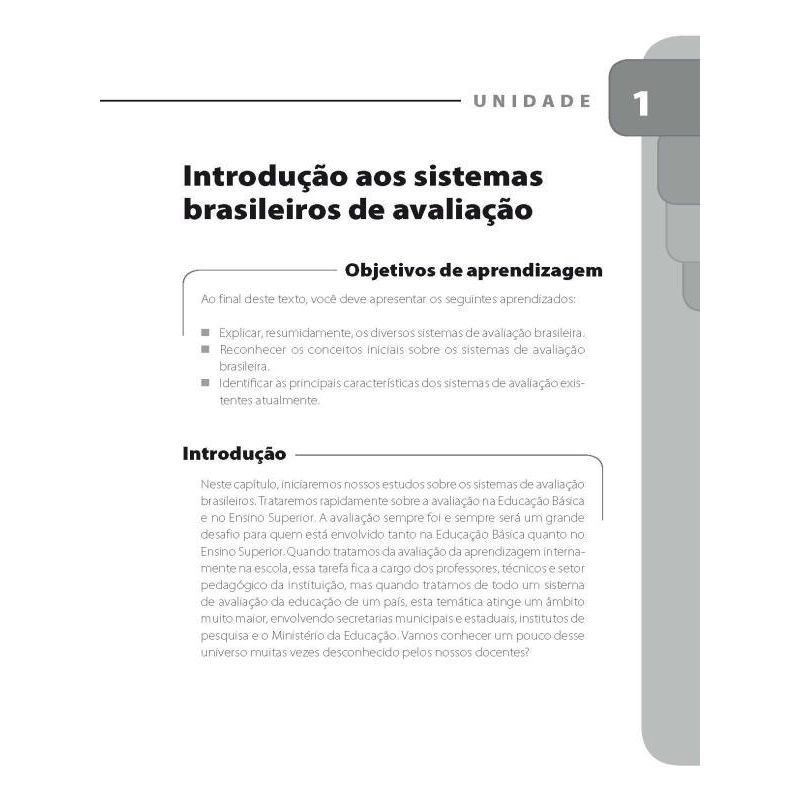 UNIDADE 1

Introdução aos sistemas brasileiros de avaliação

Objetivos de aprendizagem

Ao final deste texto, você deve apresentar os seguintes aprendizados:

■ Explicar, resumidamente, os diversos sistemas de avaliação brasileira.
■ Reconhecer os conceitos iniciais sobre os sistemas de avaliação brasileira.
■ Identificar as principais características dos sistemas de avaliação existentes atualmente.

Introdução

Neste capítulo, iniciaremos nossos estudos sobre os sistemas de avaliação brasileiros. Trataremos rapidamente sobre a avaliação na Educação Básica e no Ensino Superior. A avaliação sempre foi e sempre será um grande desafio para quem está envolvido tanto na Educação Básica quanto no Ensino Superior. Quando tratamos da avaliação da aprendizagem internamente na escola, essa tarefa fica a cargo dos professores, técnicos e setor pedagógico da instituição, mas quando tratamos de todo um sistema de avaliação da educação de um país, esta temática atinge um âmbito muito maior, envolvendo secretarias municipais e estaduais, institutos de pesquisa e o Ministério da Educação. Vamos conhecer um pouco desse universo muitas vezes desconhecido pelos nossos docentes?